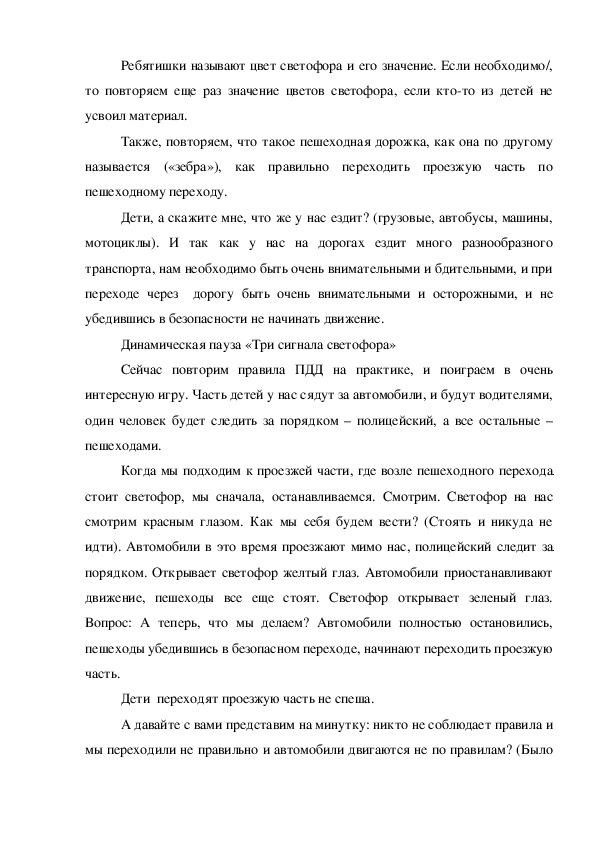 Ребятишки называют цвет светофора и его значение. Если необходимо/, то повторяем еще раз значение цветов светофора, если кто-то из детей не усвоил материал.

Также, повторяем, что такое пешеходная дорожка, как она по другому называется («зебра»), как правильно переходить проезжую часть по пешеходному переходу.

Дети, а скажите мне, что же у нас ездит? (грузовые, автобусы, машины, мотоциклы). И так как у нас на дорогах ездит много разнообразного транспорта, нам необходимо быть очень внимательными и бдительными, и при переходе через дорогу быть очень внимательными и осторожными, и не убедившись в безопасности не начинать движение.

Динамическая пауза «Три сигнала светофора»

Сейчас повторим правила ПДД на практике, и поиграем в очень интересную игру. Часть детей у нас сядут за автомобили, и будут водителями, один человек будет следить за порядком – полицейский, а все остальные – пешеходами.

Когда мы подходим к проезжей части, где возле пешеходного перехода стоит светофор, мы сначала, останавливаемся. Смотрим. Светофор на нас смотрим красным глазом. Как мы себя будем вести? (Стоять и никуда не идти). Автомобили в это время проезжают мимо нас, полицейский следит за порядком. Открывает светофор желтый глаз. Автомобили приостанавливают движение, пешеходы все еще стоят. Светофор открывает зеленый глаз. Вопрос: А теперь, что мы делаем? Автомобили полностью остановились, пешеходы убедившись в безопасном переходе, начинают переходить проезжую часть.

Дети переходят проезжую часть не спеша.

А давайте с вами представим на минутку: никто не соблюдает правила и мы переходили не правильно и автомобили двигаются не по правилам? (Было